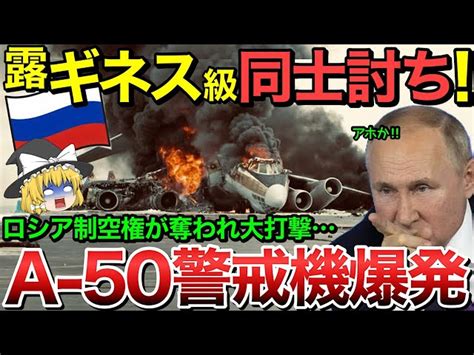 露ギネス級同士討ち!

アホか!!

ロシア制空権が奪われ大打撃…

A-50警戒機爆発